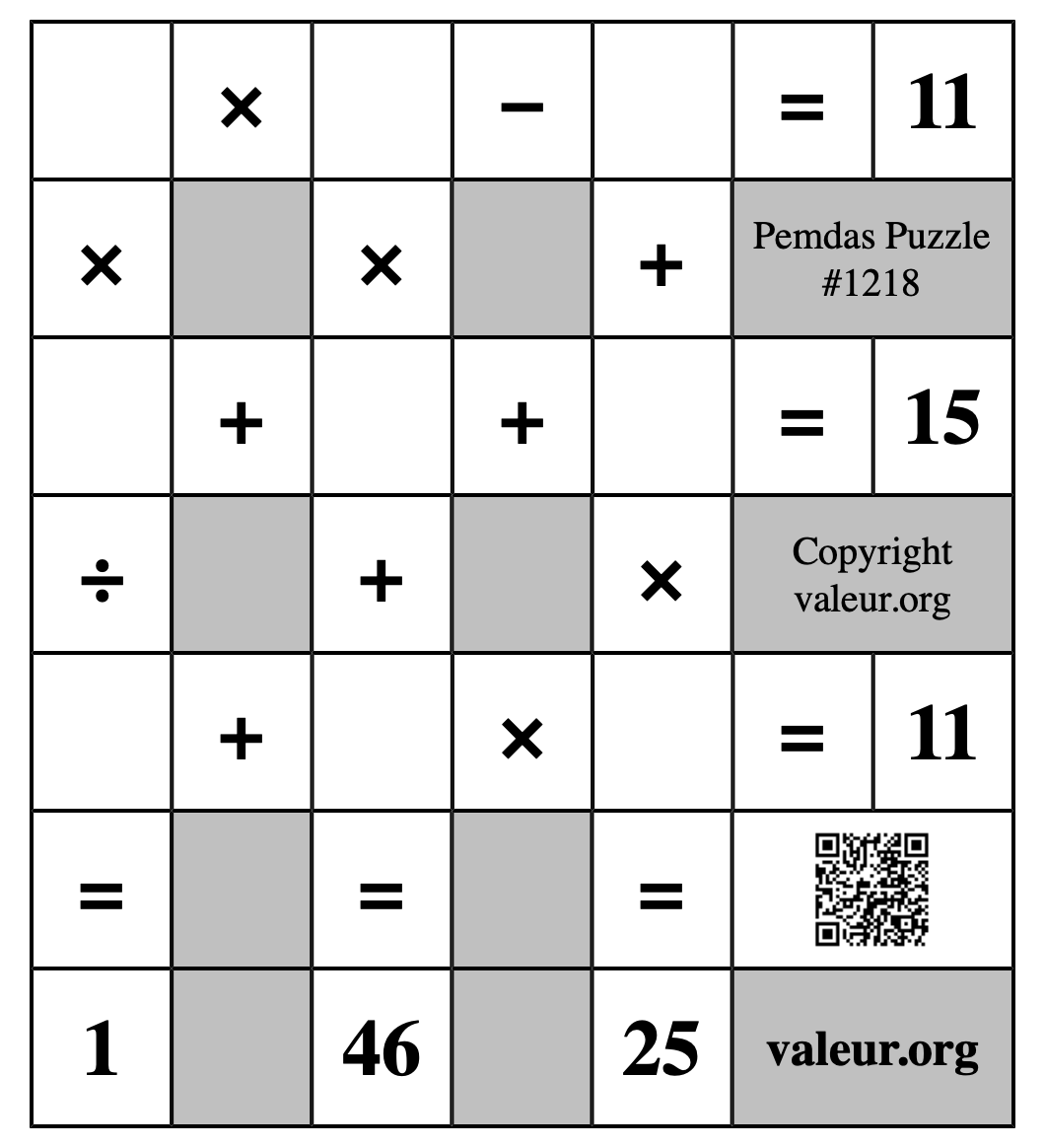 | | × | | − | | = | 11 |
|---|---|---|---|---|---|---|
| × | | × | | + | Pemdas Puzzle #1218 | |
| | + | | + | | = | 15 |
| ÷ | | + | | × | Copyright valeur.org | |
| | + | | × | | = | 11 |
| = | | = | | = | | |
| 1 | | 46 | | 25 | valeur.org | |